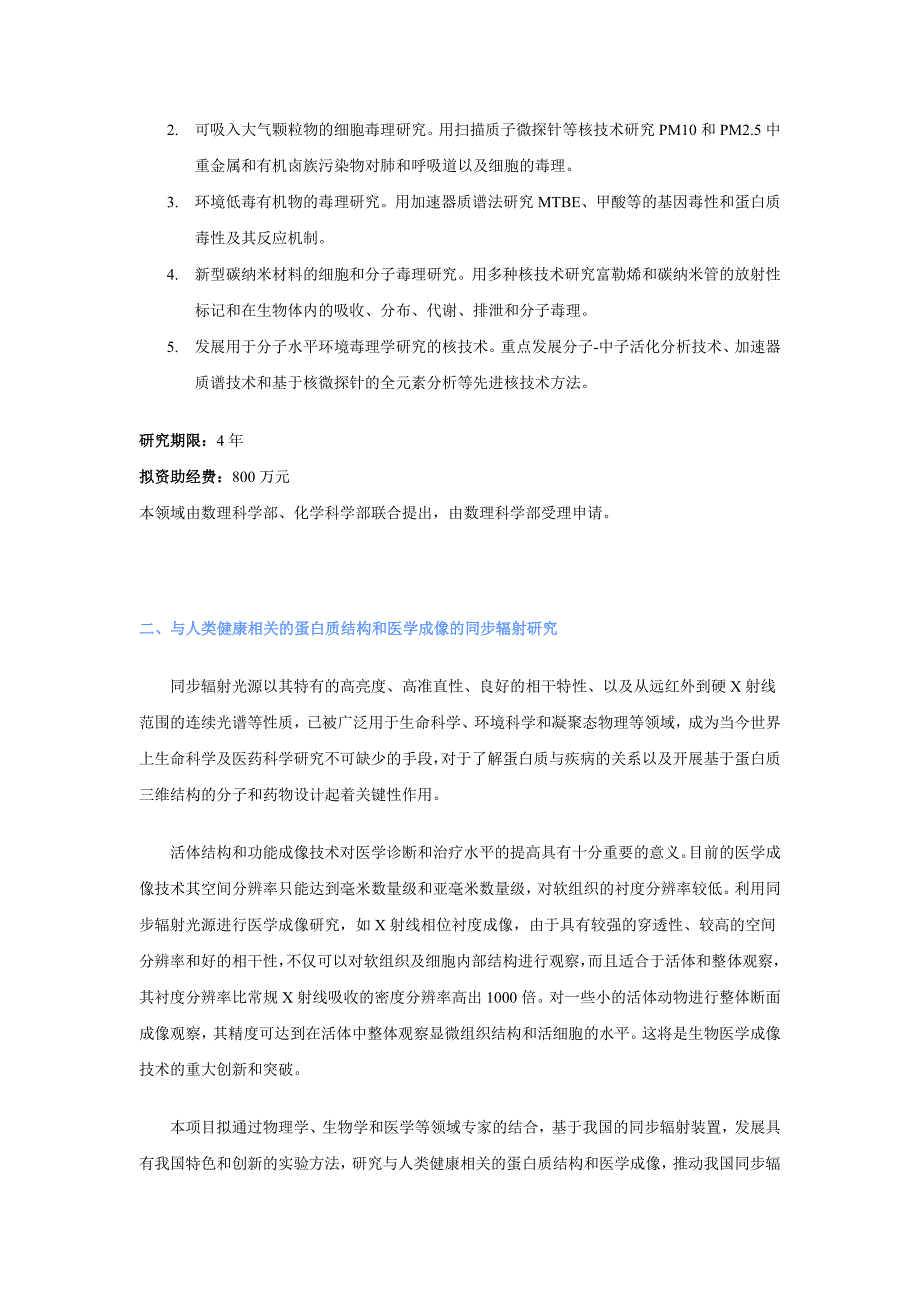 2. 可吸入大气颗粒物的细胞毒理研究。用扫描质子微探针等核技术研究 PM10 和 PM2.5 中重金属和有机卤族污染物对肺和呼吸道以及细胞的毒理。

3. 环境低毒有机物的毒理研究。用加速器质谱法研究 MTBE、甲酸等的基因毒性和蛋白质毒性及其反应机制。

4. 新型碳纳米材料的细胞和分子毒理研究。用多种核技术研究富勒烯和碳纳米管的放射性标记和在生物体内的吸收、分布、代谢、排泄和分子毒理。

5. 发展用于分子水平环境毒理学研究的核技术。重点发展分子-中子活化分析技术、加速器质谱技术和基于核微探针的全元素分析等先进核技术方法。

研究期限：4 年

拟资助经费：800 万元

本领域由数理科学部、化学科学部联合提出，由数理科学部受理申请。

二、与人类健康相关的蛋白质结构和医学成像的同步辐射研究

同步辐射光源以其特有的高亮度、高准直性、良好的相干特性、以及从远红外到硬 X 射线范围的连续光谱等性质，已被广泛用于生命科学、环境科学和凝聚态物理等领域，成为当今世界上生命科学及医药科学研究不可缺少的手段，对于了解蛋白质与疾病的关系以及开展基于蛋白质三维结构的分子和药物设计起着关键性作用。

活体结构和功能成像技术对医学诊断和治疗水平的提高具有十分重要的意义。目前的医学成像技术其空间分辨率只能达到毫米数量级和亚毫米数量级，对软组织的衬度分辨率较低。利用同步辐射光源进行医学成像研究，如 X 射线相位衬度成像，由于具有较强的穿透性、较高的空间分辨率和好的相干性，不仅可以对软组织及细胞内部结构进行观察，而且适合于活体和整体观察，其衬度分辨率比常规 X 射线吸收的密度分辨率高出 1000 倍。对一些小的活体动物进行整体断面成像观察，其精度可达到在活体中整体观察显微组织结构和活细胞的水平。这将是生物医学成像技术的重大创新和突破。

本项目拟通过物理学、生物学和医学等领域专家的结合，基于我国的同步辐射装置，发展具有我国特色和创新的实验方法，研究与人类健康相关的蛋白质结构和医学成像，推动我国同步辐